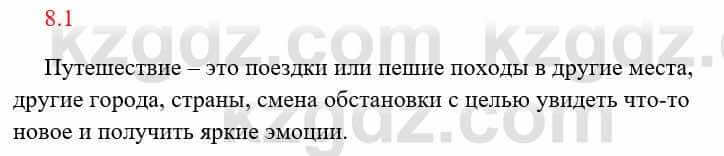 8.1

kzgdz.com kzgdz.com

Путешествие – это поездки или пешие походы в другие места, другие города, страны, смена обстановки с целью увидеть что-то новое и получить яркие эмоции.

kzgdz.com